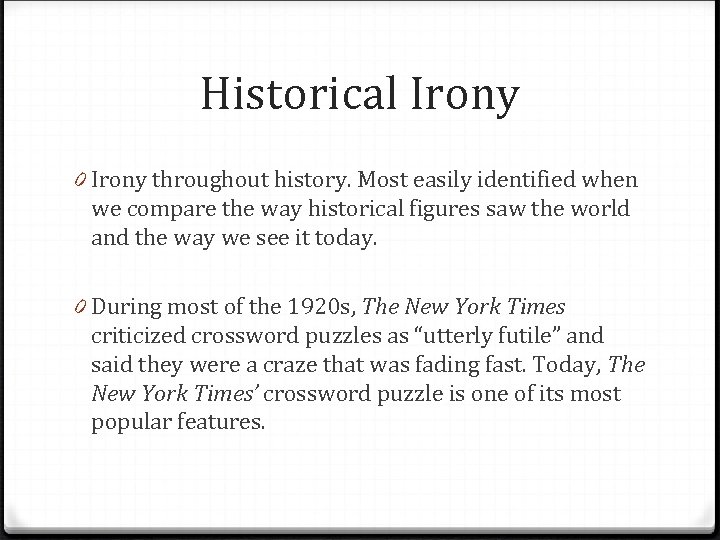 Historical Irony

0 Irony throughout history. Most easily identified when we compare the way historical figures saw the world and the way we see it today.

0 During most of the 1920s, The New York Times criticized crossword puzzles as "utterly futile" and said they were a craze that was fading fast. Today, The New York Times' crossword puzzle is one of its most popular features.